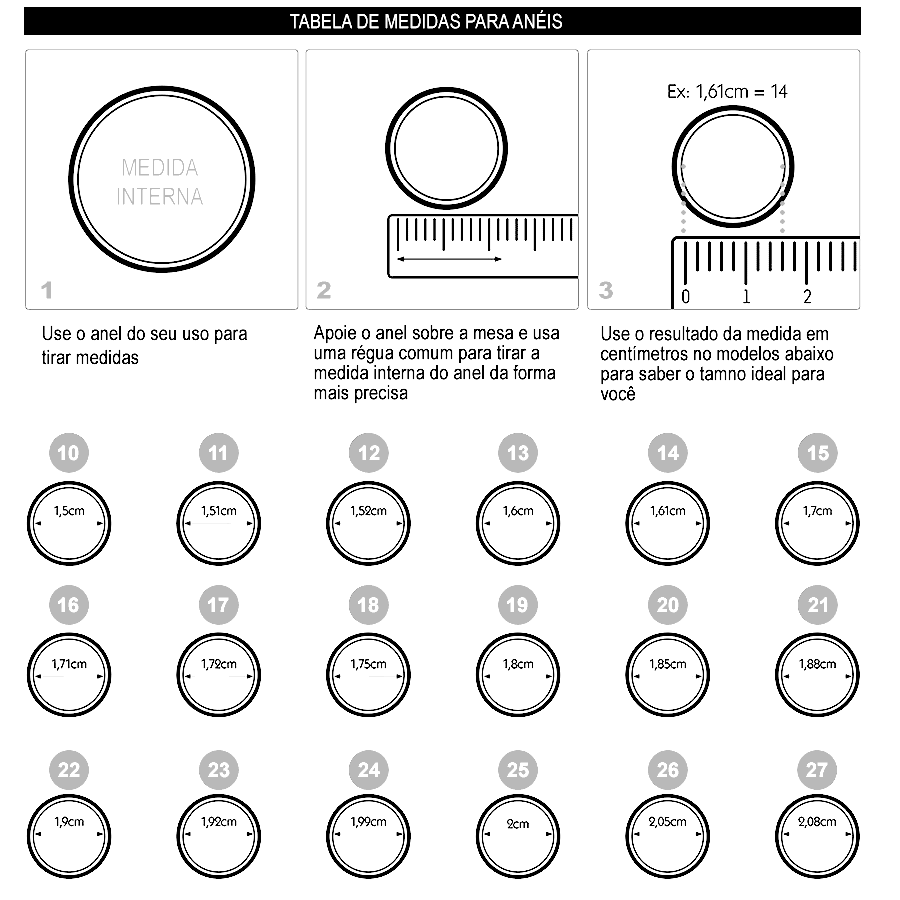 TABELA DE MEDIDAS PARA ANÉIS

MEDIDA INTERNA

1

Use o anel do seu uso para tirar medidas

2

Apoie o anel sobre a mesa e usa uma régua comum para tirar a medida interna do anel da forma mais precisa

Ex: 1,61cm = 14

0 1 2

3

Use o resultado da medida em centímetros no modelos abaixo para saber o tamno ideal para você

10
1,5cm

11
1,51cm

12
1,52cm

13
1,6cm

14
1,61cm

15
1,7cm

16
1,71cm

17
1,72cm

18
1,75cm

19
1,8cm

20
1,85cm

21
1,88cm

22
1,9cm

23
1,92cm

24
1,99cm

25
2cm

26
2,05cm

27
2,08cm